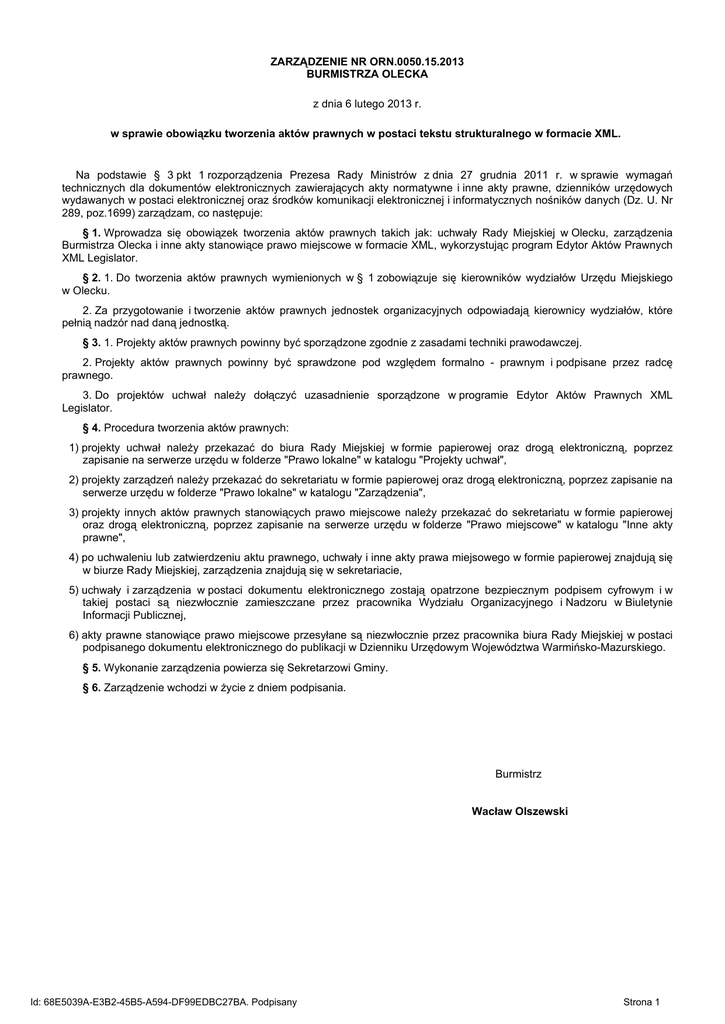 ZARZĄDZENIE NR ORN.0050.15.2013
BURMISTRZA OLECKA

z dnia 6 lutego 2013 r.

w sprawie obowiązku tworzenia aktów prawnych w postaci tekstu strukturalnego w formacie XML.

Na podstawie § 3 pkt 1 rozporządzenia Prezesa Rady Ministrów z dnia 27 grudnia 2011 r. w sprawie wymagań technicznych dla dokumentów elektronicznych zawierających akty normatywne i inne akty prawne, dzienników urzędowych wydawanych w postaci elektronicznej oraz środków komunikacji elektronicznej i informatycznych nośników danych (Dz. U. Nr 289, poz.1699) zarządzam, co następuje:

§ 1. Wprowadza się obowiązek tworzenia aktów prawnych takich jak: uchwały Rady Miejskiej w Olecku, zarządzenia Burmistrza Olecka i inne akty stanowiące prawo miejscowe w formacie XML, wykorzystując program Edytor Aktów Prawnych XML Legislator.

§ 2. 1. Do tworzenia aktów prawnych wymienionych w § 1 zobowiązuje się kierowników wydziałów Urzędu Miejskiego w Olecku.

2. Za przygotowanie i tworzenie aktów prawnych jednostek organizacyjnych odpowiadają kierownicy wydziałów, które pełnią nadzór nad daną jednostką.

§ 3. 1. Projekty aktów prawnych powinny być sporządzone zgodnie z zasadami techniki prawodawczej.

2. Projekty aktów prawnych powinny być sprawdzone pod względem formalno - prawnym i podpisane przez radcę prawnego.

3. Do projektów uchwał należy dołączyć uzasadnienie sporządzone w programie Edytor Aktów Prawnych XML Legislator.

§ 4. Procedura tworzenia aktów prawnych:

1) projekty uchwał należy przekazać do biura Rady Miejskiej w formie papierowej oraz drogą elektroniczną, poprzez zapisanie na serwerze urzędu w folderze "Prawo lokalne" w katalogu "Projekty uchwał",

2) projekty zarządzeń należy przekazać do sekretariatu w formie papierowej oraz drogą elektroniczną, poprzez zapisanie na serwerze urzędu w folderze "Prawo lokalne" w katalogu "Zarządzenia",

3) projekty innych aktów prawnych stanowiących prawo miejscowe należy przekazać do sekretariatu w formie papierowej oraz drogą elektroniczną, poprzez zapisanie na serwerze urzędu w folderze "Prawo miejscowe" w katalogu "Inne akty prawne",

4) po uchwaleniu lub zatwierdzeniu aktu prawnego, uchwały i inne akty prawa miejsowego w formie papierowej znajdują się w biurze Rady Miejskiej, zarządzenia znajdują się w sekretariacie,

5) uchwały i zarządzenia w postaci dokumentu elektronicznego zostają opatrzone bezpiecznym podpisem cyfrowym i w takiej postaci są niezwłocznie zamieszczane przez pracownika Wydziału Organizacyjnego i Nadzoru w Biuletynie Informacji Publicznej,

6) akty prawne stanowiące prawo miejscowe przesyłane są niezwłocznie przez pracownika biura Rady Miejskiej w postaci podpisanego dokumentu elektronicznego do publikacji w Dzienniku Urzędowym Województwa Warmińsko-Mazurskiego.

§ 5. Wykonanie zarządzenia powierza się Sekretarzowi Gminy.

§ 6. Zarządzenie wchodzi w życie z dniem podpisania.

Burmistrz

Wacław Olszewski

Id: 68E5039A-E3B2-45B5-A594-DF99EDBC27BA. Podpisany

Strona 1